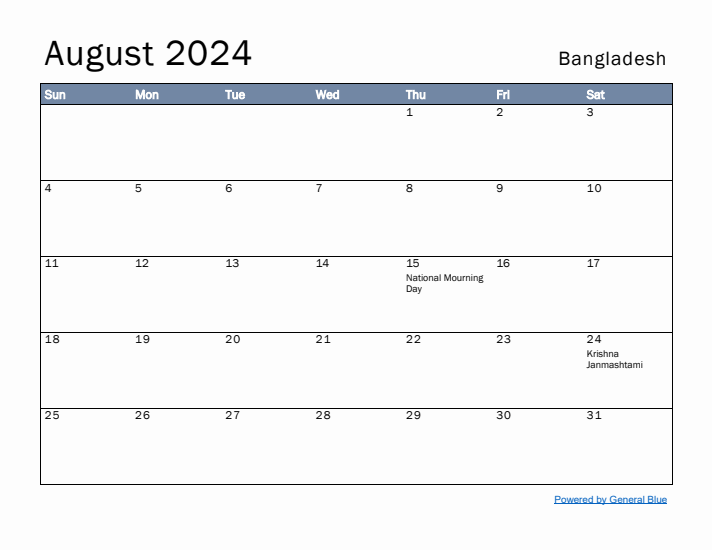 August 2024

Bangladesh

| Sun | Mon | Tue | Wed | Thu | Fri | Sat |
|---|---|---|---|---|---|---|
| | | | | 1 | 2 | 3 |
| 4 | 5 | 6 | 7 | 8 | 9 | 10 |
| 11 | 12 | 13 | 14 | 15 National Mourning Day | 16 | 17 |
| 18 | 19 | 20 | 21 | 22 | 23 | 24 Krishna Janmashtami |
| 25 | 26 | 27 | 28 | 29 | 30 | 31 |

Powered by General Blue